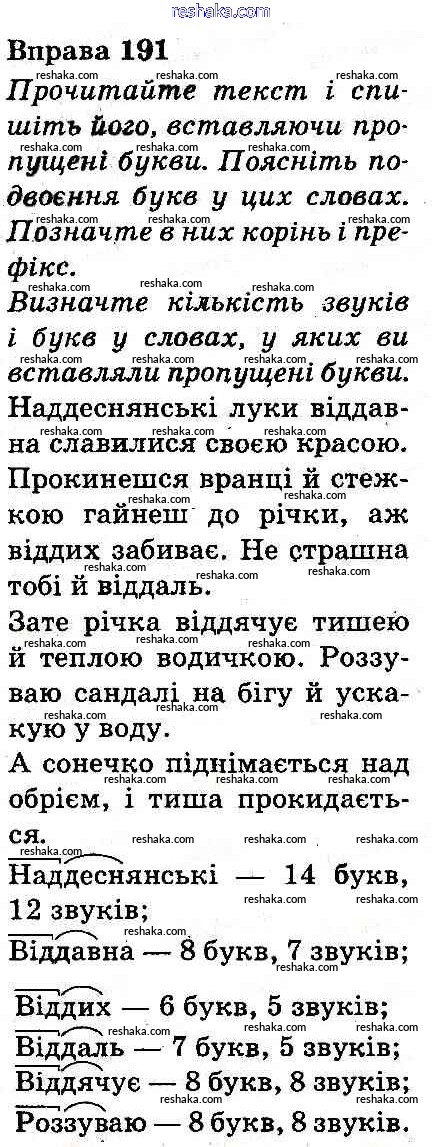 reshaka.com

Вправа 191

Прочитайте текст і спишіть його, вставляючи пропущені букви. Поясніть подвоєння букв у цих словах. Позначте в них корінь і префікс.

Визначте кількість звуків і букв у словах, у яких ви вставляли пропущені букви.

Наддеснянські луки віддавна славилися своєю красою. Прокинешся вранці й стежкою гайнеш до річки, аж віддих забиває. Не страшна тобі й віддаль.

Зате річка віддячує тишею й теплою водичкою. Роззуваю сандалі на бігу й ускакую у воду.

А сонечко піднімається над обрієм, і тиша прокидається.

Наддеснянські — 14 букв, 12 звуків;

Віддавна — 8 букв, 7 звуків;

Віддих — 6 букв, 5 звуків;

Віддаль — 7 букв, 5 звуків;

Віддячує — 8 букв, 8 звуків;

Роззуваю — 8 букв, 8 звуків.